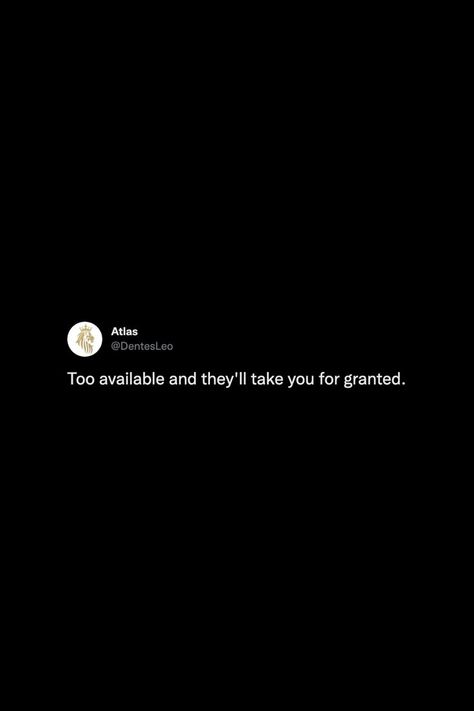 Atlas
@DentesLeo

Too available and they'll take you for granted.